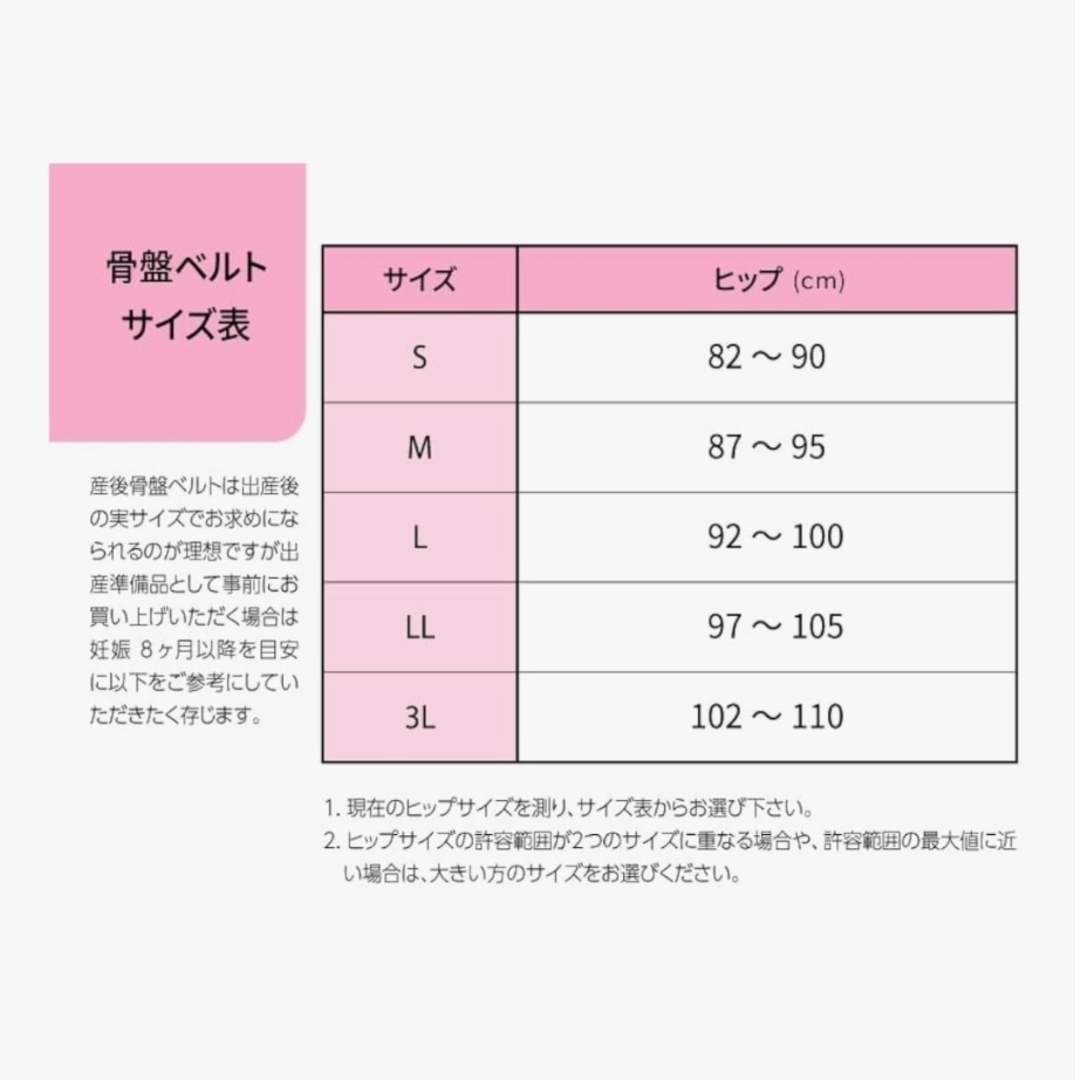 骨盤ベルト
サイズ表

産後骨盤ベルトは出産後の実サイズでお求めになられるのが理想ですが出産準備品として事前にお買い上げいただく場合は妊娠 8ヶ月以降を目安に以下をご参考にしていただきたく存じます。

| サイズ | ヒップ (cm) |
|---|---|
| S | 82 ～ 90 |
| M | 87 ～ 95 |
| L | 92 ～ 100 |
| LL | 97 ～ 105 |
| 3L | 102 ～ 110 |

1. 現在のヒップサイズを測り、サイズ表からお選び下さい。
2. ヒップサイズの許容範囲が2つのサイズに重なる場合や、許容範囲の最大値に近い場合は、大きい方のサイズをお選びください。